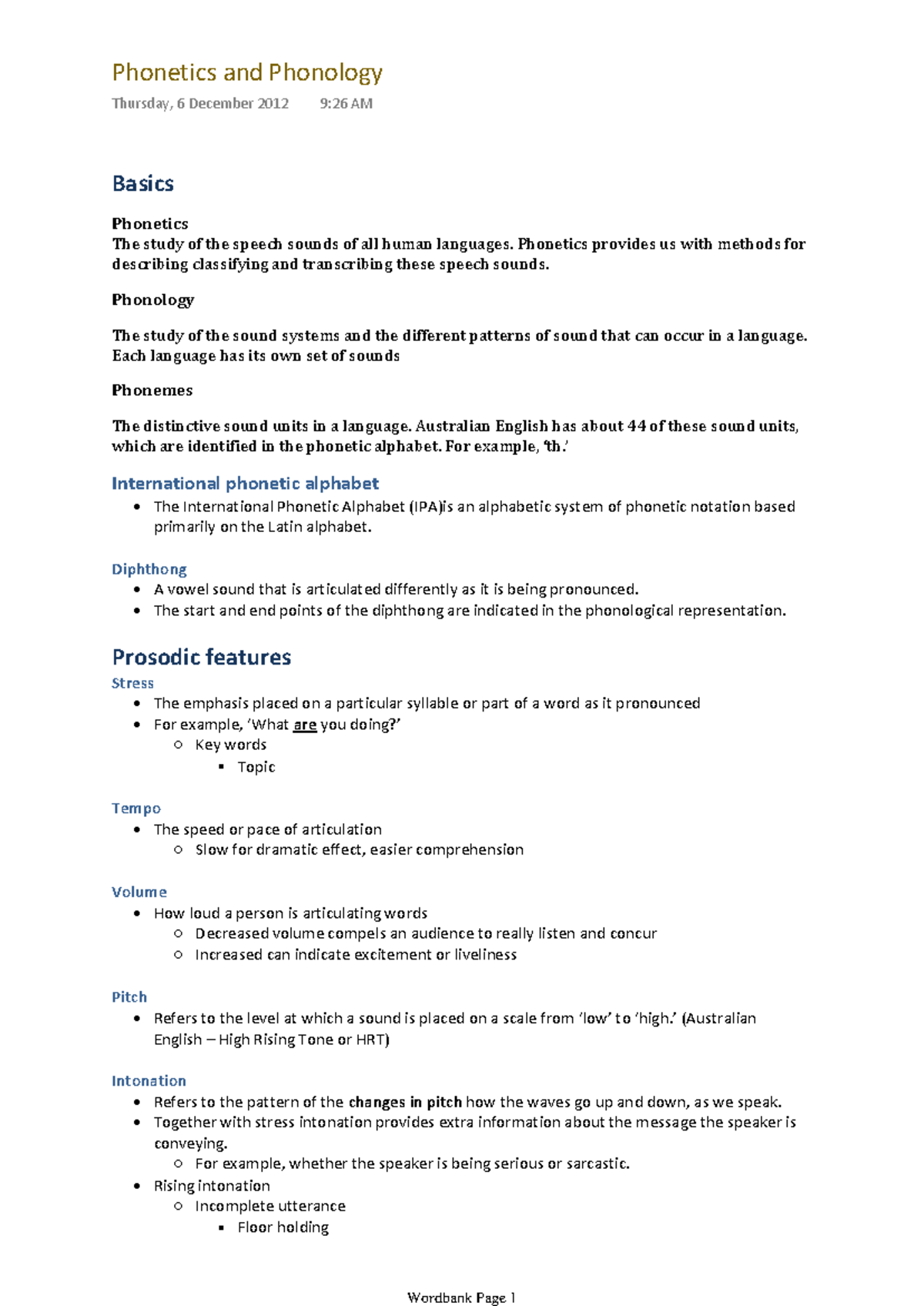 Phonetics and Phonology

Thursday, 6 December 2012     9:26 AM

Basics

Phonetics
The study of the speech sounds of all human languages. Phonetics provides us with methods for describing classifying and transcribing these speech sounds.

Phonology

The study of the sound systems and the different patterns of sound that can occur in a language. Each language has its own set of sounds

Phonemes

The distinctive sound units in a language. Australian English has about 44 of these sound units, which are identified in the phonetic alphabet. For example, 'th.'

International phonetic alphabet
• The International Phonetic Alphabet (IPA)is an alphabetic system of phonetic notation based primarily on the Latin alphabet.

Diphthong
• A vowel sound that is articulated differently as it is being pronounced.
• The start and end points of the diphthong are indicated in the phonological representation.

Prosodic features
Stress
• The emphasis placed on a particular syllable or part of a word as it pronounced
• For example, 'What are you doing?'
○ Key words
▪ Topic

Tempo
• The speed or pace of articulation
○ Slow for dramatic effect, easier comprehension

Volume
• How loud a person is articulating words
○ Decreased volume compels an audience to really listen and concur
○ Increased can indicate excitement or liveliness

Pitch
• Refers to the level at which a sound is placed on a scale from 'low' to 'high.' (Australian English – High Rising Tone or HRT)

Intonation
• Refers to the pattern of the changes in pitch how the waves go up and down, as we speak.
• Together with stress intonation provides extra information about the message the speaker is conveying.
○ For example, whether the speaker is being serious or sarcastic.
• Rising intonation
○ Incomplete utterance
▪ Floor holding

Wordbank Page 1